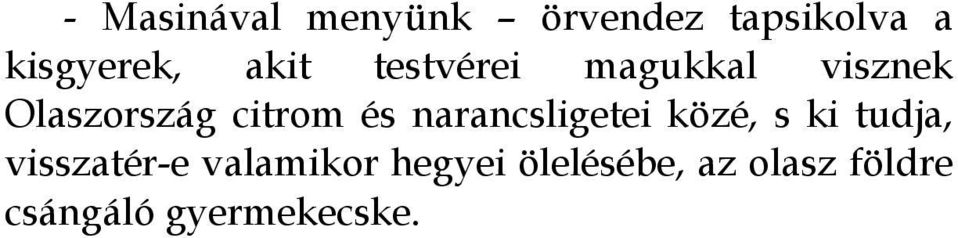 - Masinával menyünk – örvendez tapsikolva a kisgyerek, akit testvérei magukkal visznek Olaszország citrom és narancsligetei közé, s ki tudja, visszatér-e valamikor hegyei ölelésébe, az olasz földre csángáló gyermekecske.